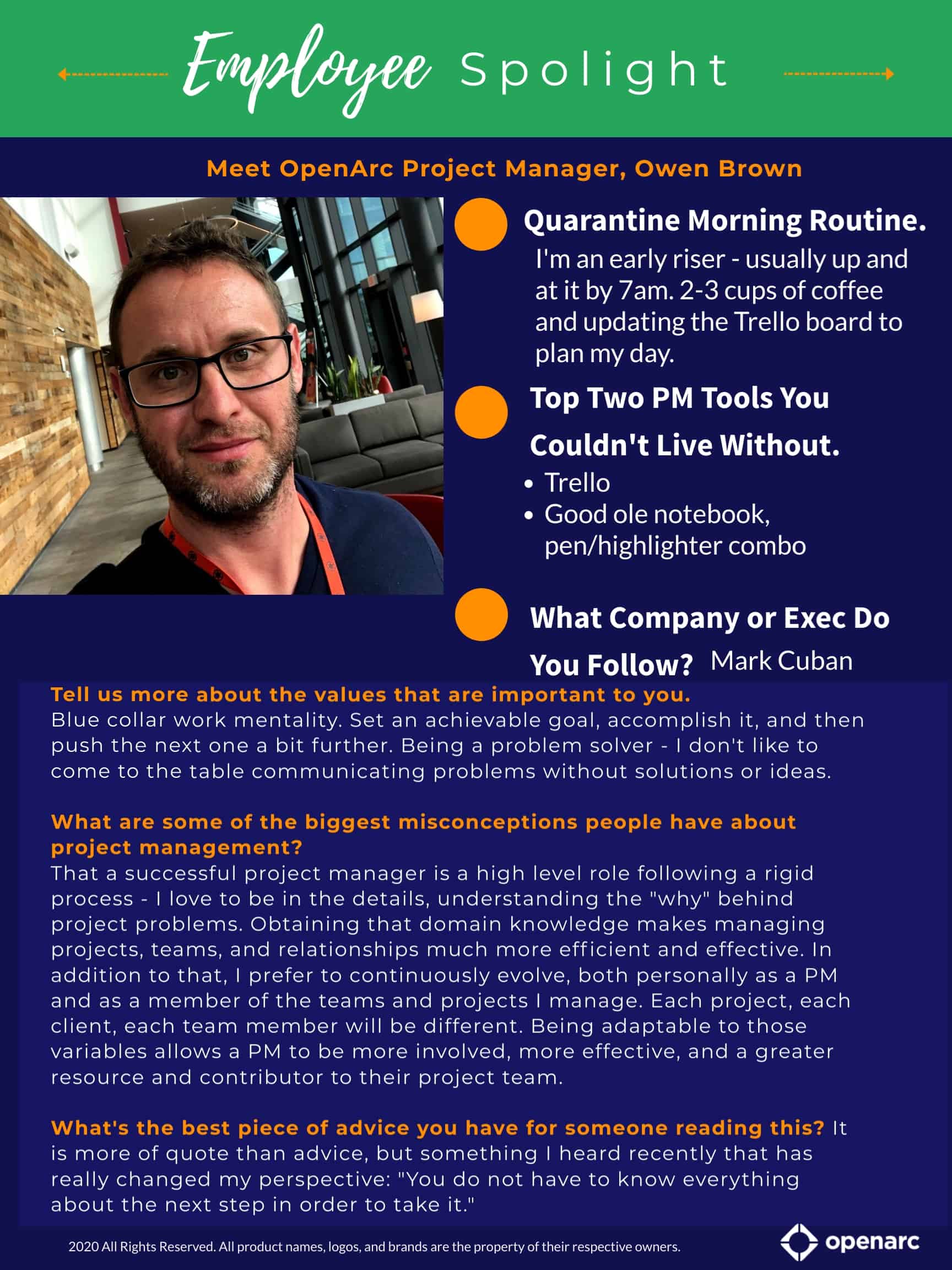 Employee Spolight

Meet OpenArc Project Manager, Owen Brown

Quarantine Morning Routine.
I'm an early riser - usually up and at it by 7am. 2-3 cups of coffee and updating the Trello board to plan my day.

Top Two PM Tools You Couldn't Live Without.
• Trello
• Good ole notebook, pen/highlighter combo

What Company or Exec Do You Follow? Mark Cuban

Tell us more about the values that are important to you.
Blue collar work mentality. Set an achievable goal, accomplish it, and then push the next one a bit further. Being a problem solver - I don't like to come to the table communicating problems without solutions or ideas.

What are some of the biggest misconceptions people have about project management?
That a successful project manager is a high level role following a rigid process - I love to be in the details, understanding the "why" behind project problems. Obtaining that domain knowledge makes managing projects, teams, and relationships much more efficient and effective. In addition to that, I prefer to continuously evolve, both personally as a PM and as a member of the teams and projects I manage. Each project, each client, each team member will be different. Being adaptable to those variables allows a PM to be more involved, more effective, and a greater resource and contributor to their project team.

What's the best piece of advice you have for someone reading this? It is more of quote than advice, but something I heard recently that has really changed my perspective: "You do not have to know everything about the next step in order to take it."

2020 All Rights Reserved. All product names, logos, and brands are the property of their respective owners.

openarc